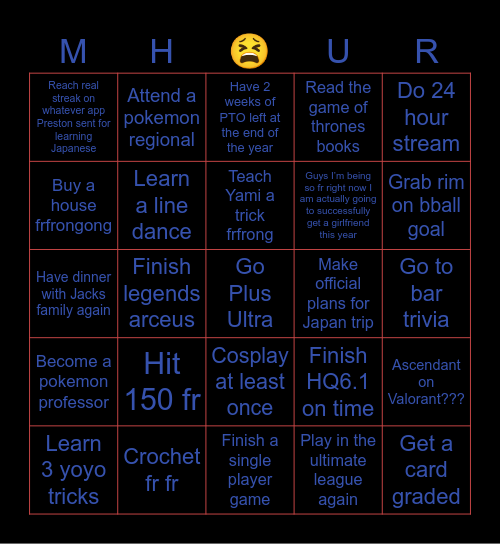 | M | H | 😫 | U | R |
|---|---|---|---|---|
| Reach real streak on whatever app Preston sent for learning Japanese | Attend a pokemon regional | Have 2 weeks of PTO left at the end of the year | Read the game of thrones books | Do 24 hour stream |
| Buy a house frfrongong | Learn a line dance | Teach Yami a trick frfrong | Guys I'm being so fr right now I am actually going to successfully get a girlfriend this year | Grab rim on bball goal |
| Have dinner with Jacks family again | Finish legends arceus | Go Plus Ultra | Make official plans for Japan trip | Go to bar trivia |
| Become a pokemon professor | Hit 150 fr | Cosplay at least once | Finish HQ6.1 on time | Ascendant on Valorant??? |
| Learn 3 yoyo tricks | Crochet fr fr | Finish a single player game | Play in the ultimate league again | Get a card graded |